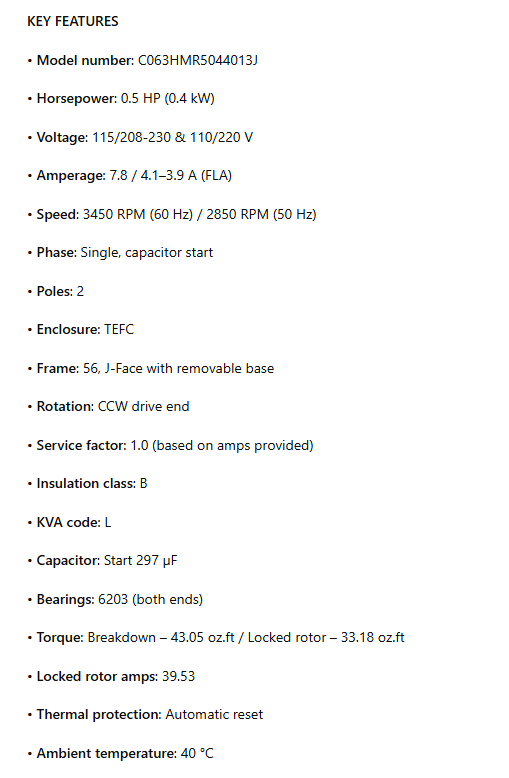 KEY FEATURES

• Model number: C063HMR5044013J

• Horsepower: 0.5 HP (0.4 kW)

• Voltage: 115/208-230 & 110/220 V

• Amperage: 7.8 / 4.1–3.9 A (FLA)

• Speed: 3450 RPM (60 Hz) / 2850 RPM (50 Hz)

• Phase: Single, capacitor start

• Poles: 2

• Enclosure: TEFC

• Frame: 56, J-Face with removable base

• Rotation: CCW drive end

• Service factor: 1.0 (based on amps provided)

• Insulation class: B

• KVA code: L

• Capacitor: Start 297 μF

• Bearings: 6203 (both ends)

• Torque: Breakdown – 43.05 oz.ft / Locked rotor – 33.18 oz.ft

• Locked rotor amps: 39.53

• Thermal protection: Automatic reset

• Ambient temperature: 40 °C